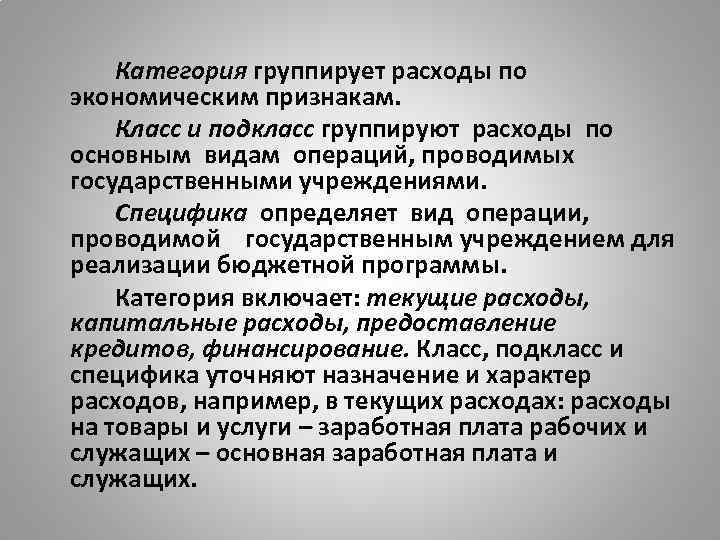 Категория группирует расходы по экономическим признакам.

Класс и подкласс группируют расходы по основным видам операций, проводимых государственными учреждениями.

Специфика определяет вид операции, проводимой государственным учреждением для реализации бюджетной программы.

Категория включает: текущие расходы, капитальные расходы, предоставление кредитов, финансирование. Класс, подкласс и специфика уточняют назначение и характер расходов, например, в текущих расходах: расходы на товары и услуги – заработная плата рабочих и служащих – основная заработная плата и служащих.